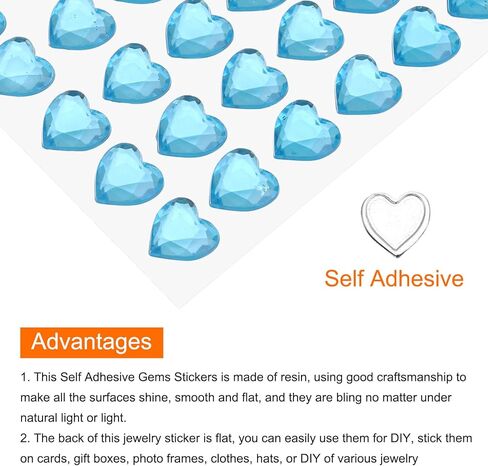 Self Adhesive

Advantages

1. This Self Adhesive Gems Stickers is made of resin, using good craftsmanship to make all the surfaces shine, smooth and flat, and they are bling no matter under natural light or light.

2. The back of this jewelry sticker is flat, you can easily use them for DIY, stick them on cards, gift boxes, photo frames, clothes, hats, or DIY of various jewelry